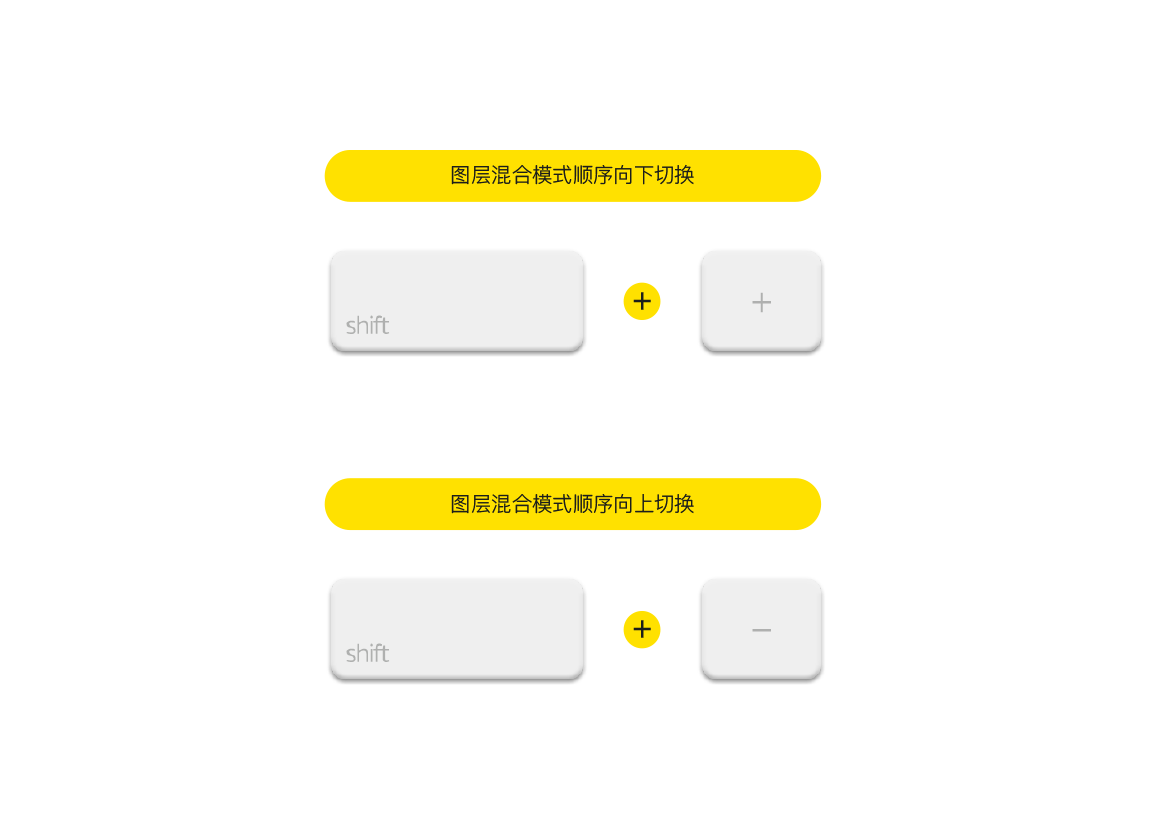 图层混合模式顺序向下切换

shift + +

图层混合模式顺序向上切换

shift + −